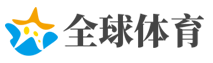 全球体育